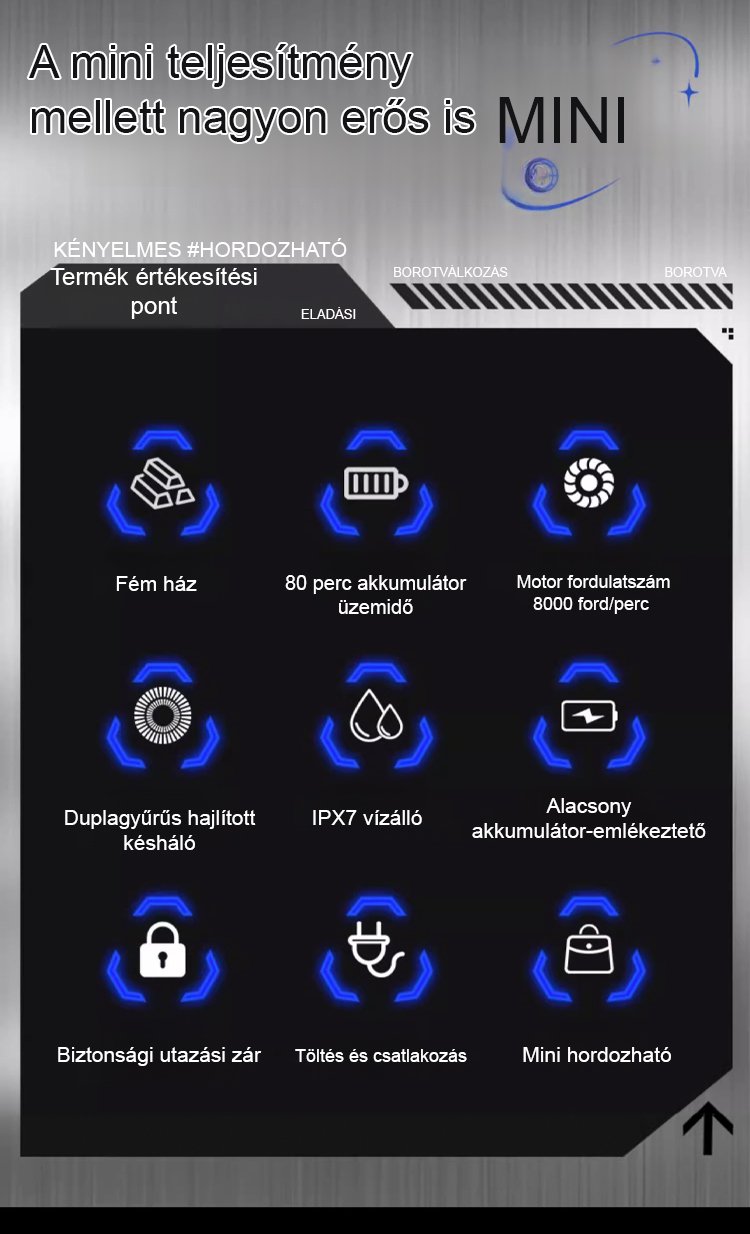 A mini teljesítmény mellett nagyon erős is MINI

KÉNYELMES #HORDOZHATÓ
Termék értékesítési pont

ELADÁSI

BOROTVÁLKOZÁS

BOROTVA

Fém ház

80 perc akkumulátor üzemidő

Motor fordulatszám 8000 ford/perc

Duplagyűrűs hajlított késháló

IPX7 vízálló

Alacsony akkumulátor-emlékeztető

Biztonsági utazási zár

Töltés és csatlakozás

Mini hordozható